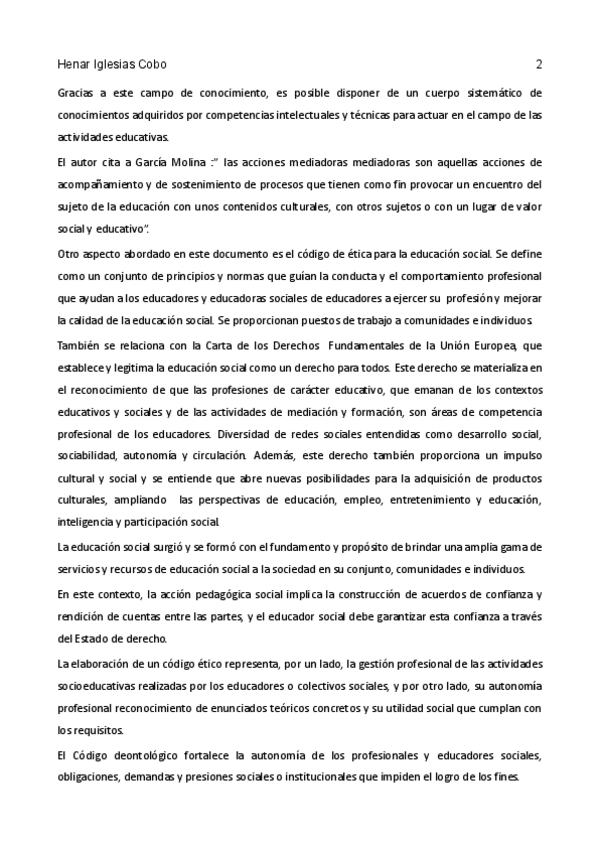 Henar Iglesias Cobo 2

Gracias a este campo de conocimiento, es posible disponer de un cuerpo sistemático de conocimientos adquiridos por competencias intelectuales y técnicas para actuar en el campo de las actividades educativas.

El autor cita a García Molina :" las acciones mediadoras mediadoras son aquellas acciones de acompañamiento y de sostenimiento de procesos que tienen como fin provocar un encuentro del sujeto de la educación con unos contenidos culturales, con otros sujetos o con un lugar de valor social y educativo".

Otro aspecto abordado en este documento es el código de ética para la educación social. Se define como un conjunto de principios y normas que guían la conducta y el comportamiento profesional que ayudan a los educadores y educadoras sociales de educadores a ejercer su profesión y mejorar la calidad de la educación social. Se proporcionan puestos de trabajo a comunidades e individuos.

También se relaciona con la Carta de los Derechos Fundamentales de la Unión Europea, que establece y legitima la educación social como un derecho para todos. Este derecho se materializa en el reconocimiento de que las profesiones de carácter educativo, que emanan de los contextos educativos y sociales y de las actividades de mediación y formación, son áreas de competencia profesional de los educadores. Diversidad de redes sociales entendidas como desarrollo social, sociabilidad, autonomía y circulación. Además, este derecho también proporciona un impulso cultural y social y se entiende que abre nuevas posibilidades para la adquisición de productos culturales, ampliando las perspectivas de educación, empleo, entretenimiento y educación, inteligencia y participación social.

La educación social surgió y se formó con el fundamento y propósito de brindar una amplia gama de servicios y recursos de educación social a la sociedad en su conjunto, comunidades e individuos.

En este contexto, la acción pedagógica social implica la construcción de acuerdos de confianza y rendición de cuentas entre las partes, y el educador social debe garantizar esta confianza a través del Estado de derecho.

La elaboración de un código ético representa, por un lado, la gestión profesional de las actividades socioeducativas realizadas por los educadores o colectivos sociales, y por otro lado, su autonomía profesional reconocimiento de enunciados teóricos concretos y su utilidad social que cumplan con los requisitos.

El Código deontológico fortalece la autonomía de los profesionales y educadores sociales, obligaciones, demandas y presiones sociales o institucionales que impiden el logro de los fines.